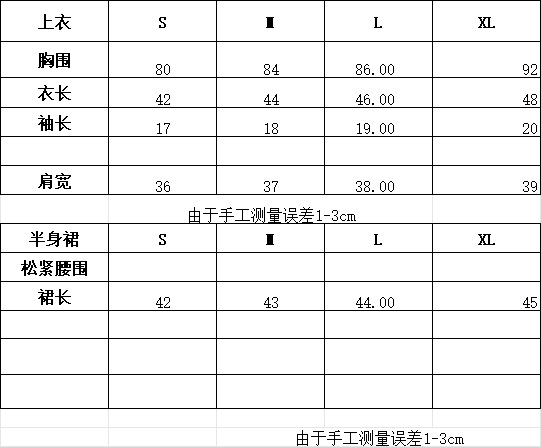 | 上衣 | S | M | L | XL |
|---|---|---|---|---|
| 胸围 | 80 | 84 | 86.00 | 92 |
| 衣长 | 42 | 44 | 46.00 | 48 |
| 袖长 | 17 | 18 | 19.00 | 20 |
| | | | | |
| 肩宽 | 36 | 37 | 38.00 | 39 |

由于手工测量误差1-3cm

| 半身裙 | S | M | L | XL |
|---|---|---|---|---|
| 松紧腰围 | | | | |
| 裙长 | 42 | 43 | 44.00 | 45 |
| | | | | |
| | | | | |
| | | | | |

由于手工测量误差1-3cm